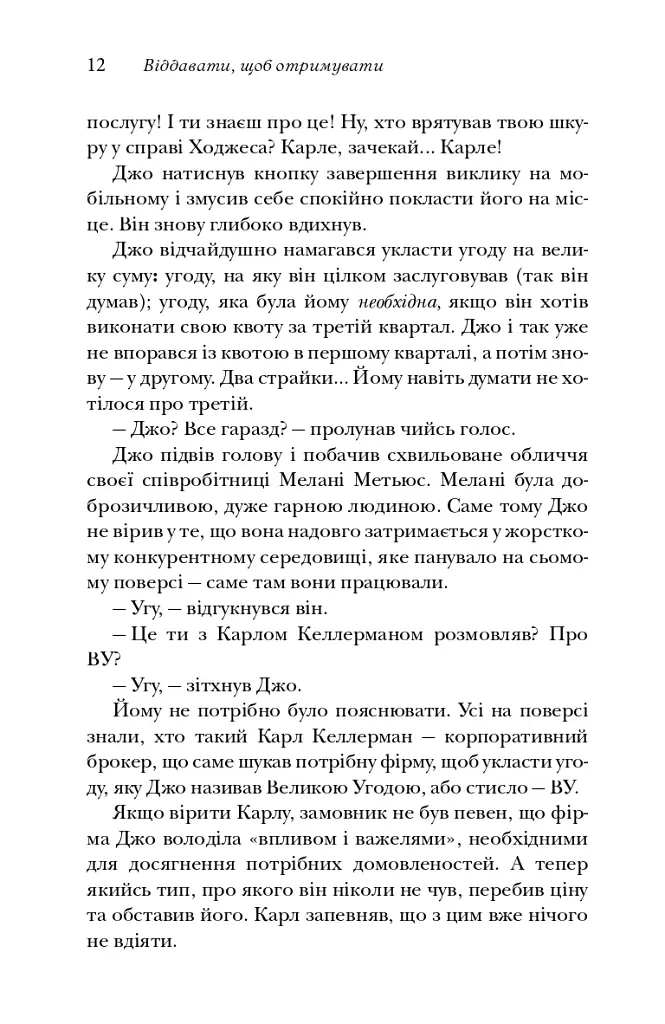 12 Віддавати, щоб отримувати

послугу! І ти знаєш про це! Ну, хто врятував твою шкуру у справі Ходжеса? Карле, зачекай... Карле!

Джо натиснув кнопку завершення виклику на мобільному і змусив себе спокійно покласти його на місце. Він знову глибоко вдихнув.

Джо відчайдушно намагався укласти угоду на велику суму: угоду, на яку він цілком заслуговував (так він думав); угоду, яка була йому необхідна, якщо він хотів виконати свою квоту за третій квартал. Джо і так уже не впорався із квотою в першому кварталі, а потім знову — у другому. Два страйки... Йому навіть думати не хотілося про третій.

— Джо? Все гаразд? — пролунав чийсь голос.

Джо підвів голову і побачив схвильоване обличчя своєї співробітниці Мелані Метьюс. Мелані була доброзичливою, дуже гарною людиною. Саме тому Джо не вірив у те, що вона надовго затримається у жорсткому конкурентному середовищі, яке панувало на сьомому поверсі — саме там вони працювали.

— Угу, — відгукнувся він.

— Це ти з Карлом Келлерманом розмовляв? Про ВУ?

— Угу, — зітхнув Джо.

Йому не потрібно було пояснювати. Усі на поверсі знали, хто такий Карл Келлерман — корпоративний брокер, що саме шукав потрібну фірму, щоб укласти угоду, яку Джо називав Великою Угодою, або стисло — ВУ.

Якщо вірити Карлу, замовник не був певен, що фірма Джо володіла «впливом і важелями», необхідними для досягнення потрібних домовленостей. А тепер якийсь тип, про якого він ніколи не чув, перебив ціну та обставив його. Карл запевняв, що з цим вже нічого не вдіяти.